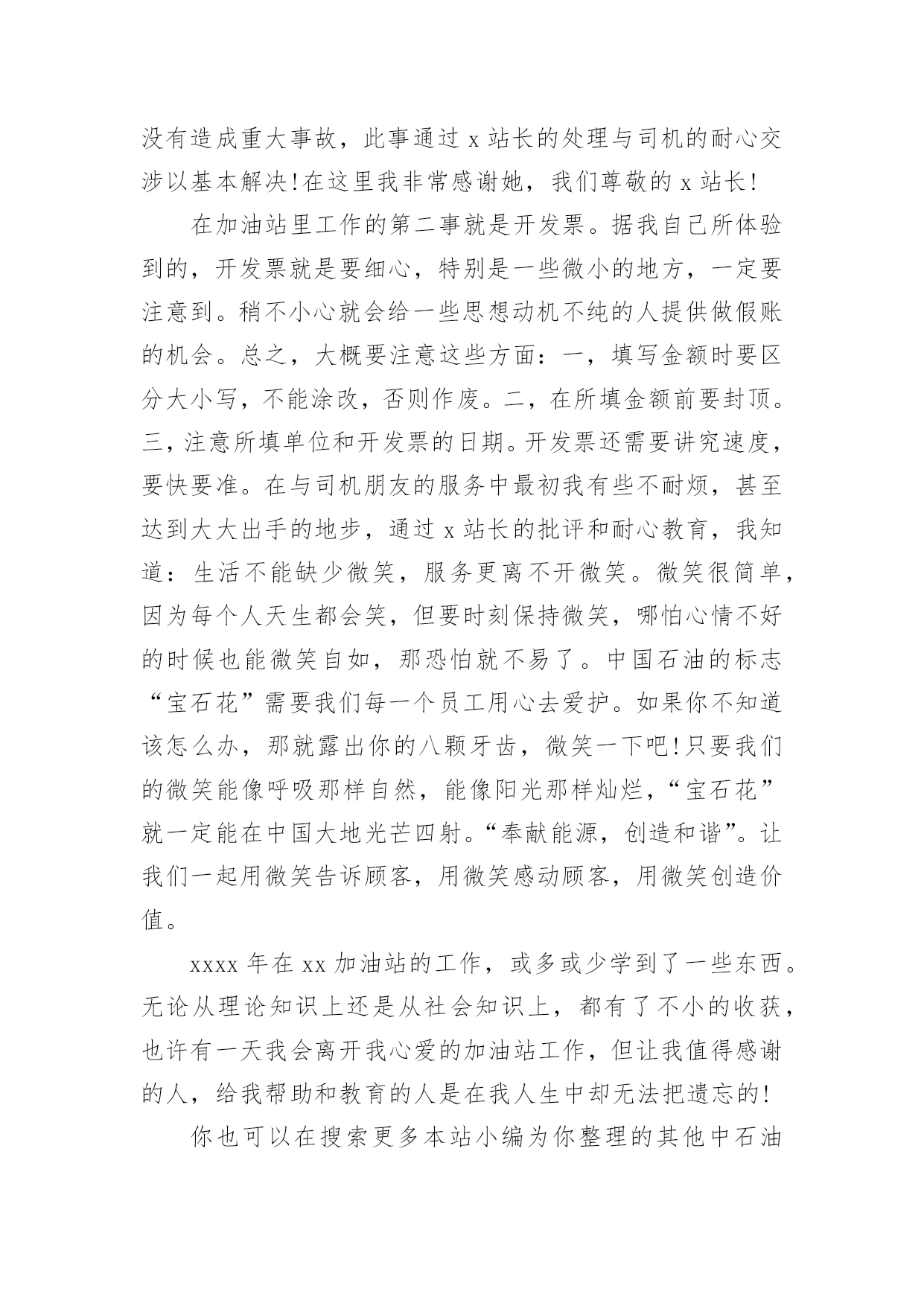 没有造成重大事故，此事通过 x 站长的处理与司机的耐心交涉以基本解决!在这里我非常感谢她，我们尊敬的 x 站长!

在加油站里工作的第二事就是开发票。据我自己所体验到的，开发票就是要细心，特别是一些微小的地方，一定要注意到。稍不小心就会给一些思想动机不纯的人提供做假账的机会。总之，大概要注意这些方面：一，填写金额时要区分大小写，不能涂改，否则作废。二，在所填金额前要封顶。三，注意所填单位和开发票的日期。开发票还需要讲究速度，要快要准。在与司机朋友的服务中最初我有些不耐烦，甚至达到大大出手的地步，通过 x 站长的批评和耐心教育，我知道：生活不能缺少微笑，服务更离不开微笑。微笑很简单，因为每个人天生都会笑，但要时刻保持微笑，哪怕心情不好的时候也能微笑自如，那恐怕就不易了。中国石油的标志“宝石花”需要我们每一个员工用心去爱护。如果你不知道该怎么办，那就露出你的八颗牙齿，微笑一下吧!只要我们的微笑能像呼吸那样自然，能像阳光那样灿烂，“宝石花”就一定能在中国大地光芒四射。“奉献能源，创造和谐”。让我们一起用微笑告诉顾客，用微笑感动顾客，用微笑创造价值。

xxxx 年在 xx 加油站的工作，或多或少学到了一些东西。无论从理论知识上还是从社会知识上，都有了不小的收获，也许有一天我会离开我心爱的加油站工作，但让我值得感谢的人，给我帮助和教育的人是在我人生中却无法把遗忘的!

你也可以在搜索更多本站小编为你整理的其他中石油